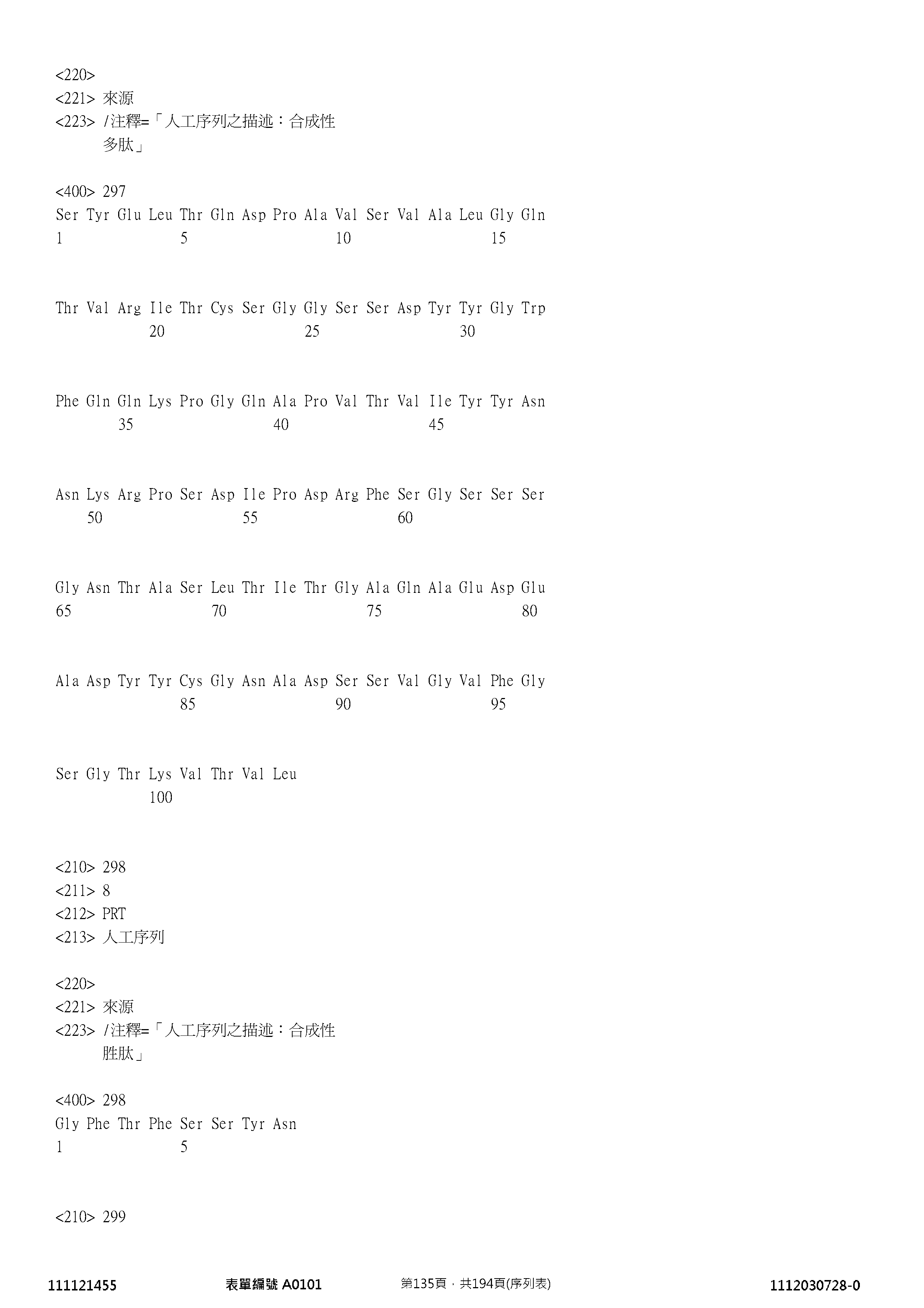 <220>
<221> 來源
<223> /注釋=「人工序列之描述：合成性
多肽」

<400> 297
Ser Tyr Glu Leu Thr Gln Asp Pro Ala Val Ser Val Ala Leu Gly Gln
1 5 10 15

Thr Val Arg Ile Thr Cys Ser Gly Gly Ser Ser Asp Tyr Tyr Gly Trp
20 25 30

Phe Gln Gln Lys Pro Gly Gln Ala Pro Val Thr Val Ile Tyr Tyr Asn
35 40 45

Asn Lys Arg Pro Ser Asp Ile Pro Asp Arg Phe Ser Gly Ser Ser Ser
50 55 60

Gly Asn Thr Ala Ser Leu Thr Ile Thr Gly Ala Gln Ala Glu Asp Glu
65 70 75 80

Ala Asp Tyr Tyr Cys Gly Asn Ala Asp Ser Ser Val Gly Val Phe Gly
85 90 95

Ser Gly Thr Lys Val Thr Val Leu
100

<210> 298
<211> 8
<212> PRT
<213> 人工序列

<220>
<221> 來源
<223> /注釋=「人工序列之描述：合成性
胜肽」

<400> 298
Gly Phe Thr Phe Ser Ser Tyr Asn
1 5

<210> 299

111121455 表單編號 A0101 第135頁，共194頁(序列表) 1112030728-0